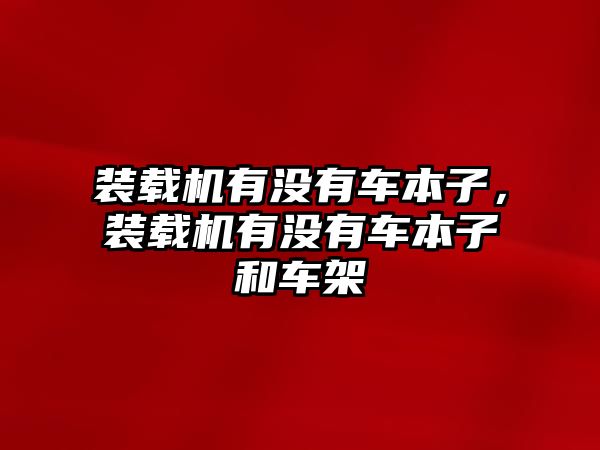 装载机有没有车本子，装载机有没有车本子和车架